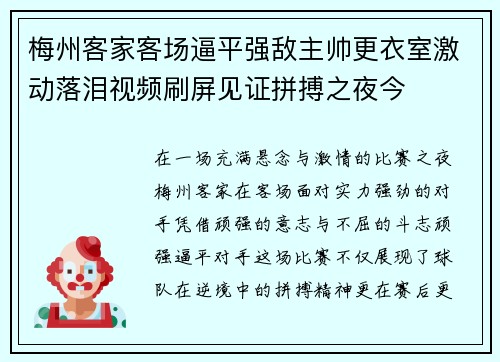 梅州客家客场逼平强敌主帅更衣室激动落泪视频刷屏见证拼搏之夜今

在一场充满悬念与激情的比赛之夜梅州客家在客场面对实力强劲的对手凭借顽强的意志与不屈的斗志顽强逼平对手这场比赛不仅展现了球队在逆境中的拼搏精神更在赛后更